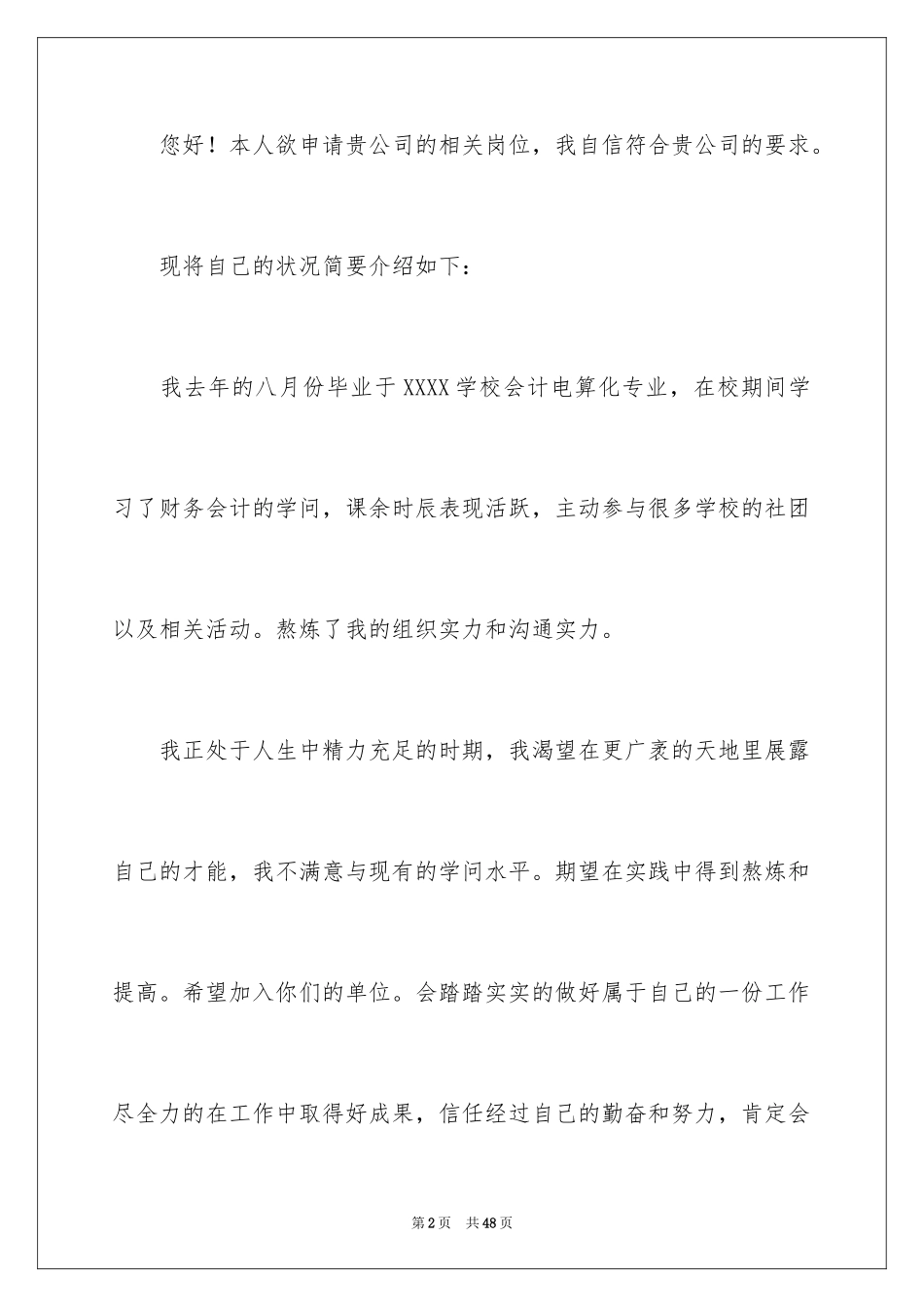 您好！本人欲申请贵公司的相关岗位，我自信符合贵公司的要求。

现将自己的状况简要介绍如下：

我去年的八月份毕业于XXXX学校会计电算化专业，在校期间学习了财务会计的学问，课余时辰表现活跃，主动参与很多学校的社团以及相关活动。熬炼了我的组织实力和沟通实力。

我正处于人生中精力充足的时期，我渴望在更广袤的天地里展露自己的才能，我不满意与现有的学问水平。期望在实践中得到熬炼和提高。希望加入你们的单位。会踏踏实实的做好属于自己的一份工作尽全力的在工作中取得好成果，信任经过自己的勤奋和努力，肯定会

第2页 共48页